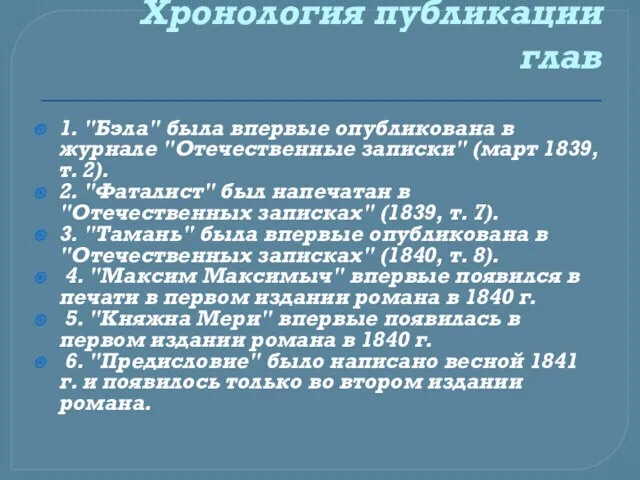 Хронология публикации глав

1. "Бэла" была впервые опубликована в журнале "Отечественные записки" (март 1839, т. 2).
2. "Фаталист" был напечатан в "Отечественных записках" (1839, т. 7).
3. "Тамань" была впервые опубликована в "Отечественных записках" (1840, т. 8).
4. "Максим Максимыч" впервые появился в печати в первом издании романа в 1840 г.
5. "Княжна Мери" впервые появилась в первом издании романа в 1840 г.
6. "Предисловие" было написано весной 1841 г. и появилось только во втором издании романа.